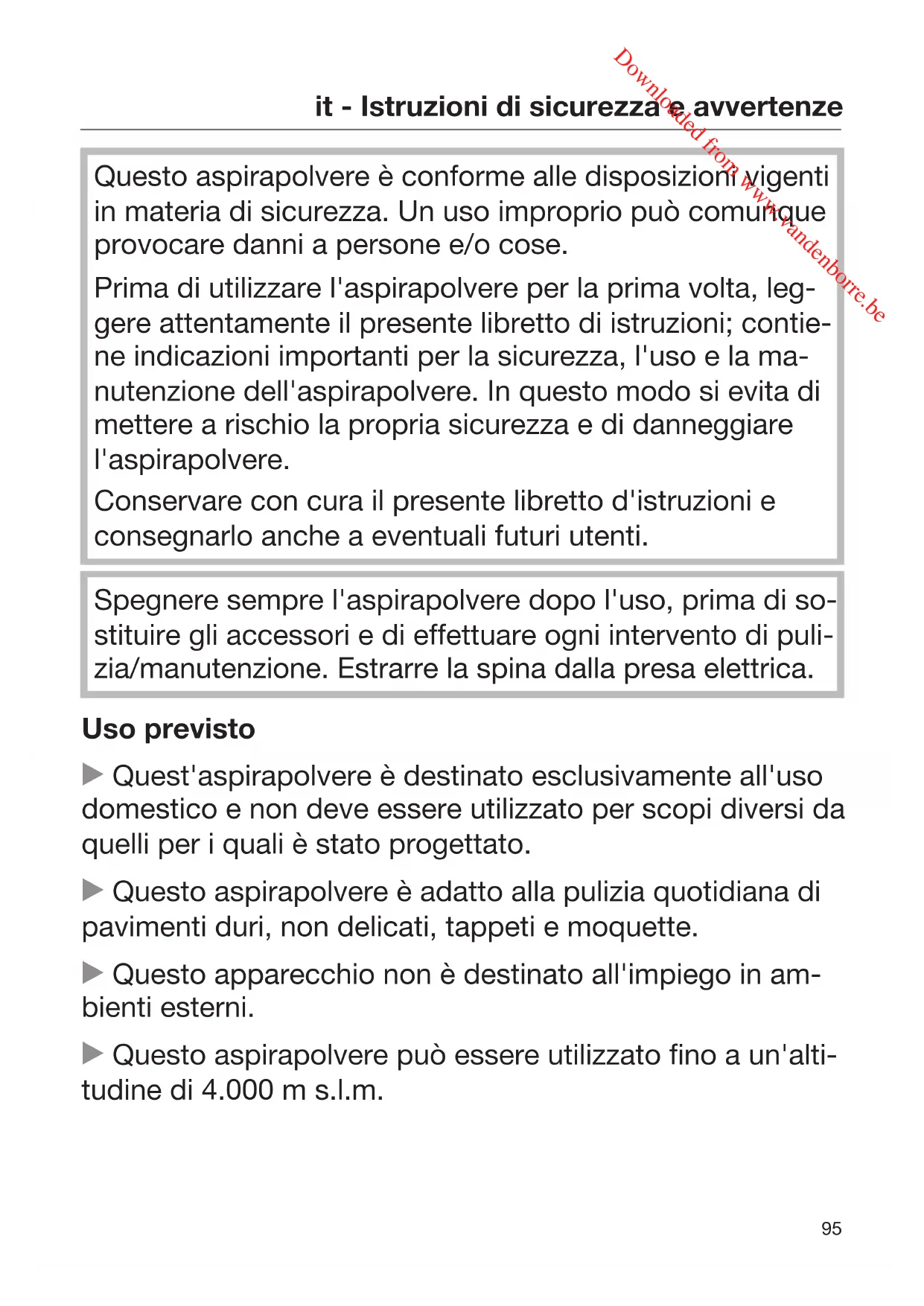 Downloaded from www.vandenborre.be

it - Istruzioni di sicurezza e avvertenze

Questo aspirapolvere è conforme alle disposizioni vigenti in materia di sicurezza. Un uso improprio può comunque provocare danni a persone e/o cose.

Prima di utilizzare l'aspirapolvere per la prima volta, leggere attentamente il presente libretto di istruzioni; contiene indicazioni importanti per la sicurezza, l'uso e la manutenzione dell'aspirapolvere. In questo modo si evita di mettere a rischio la propria sicurezza e di danneggiare l'aspirapolvere.

Conservare con cura il presente libretto d'istruzioni e consegnarlo anche a eventuali futuri utenti.

Spegnere sempre l'aspirapolvere dopo l'uso, prima di sostituire gli accessori e di effettuare ogni intervento di pulizia/manutenzione. Estrarre la spina dalla presa elettrica.

Uso previsto

▶ Quest'aspirapolvere è destinato esclusivamente all'uso domestico e non deve essere utilizzato per scopi diversi da quelli per i quali è stato progettato.

▶ Questo aspirapolvere è adatto alla pulizia quotidiana di pavimenti duri, non delicati, tappeti e moquette.

▶ Questo apparecchio non è destinato all'impiego in ambienti esterni.

▶ Questo aspirapolvere può essere utilizzato fino a un'altitudine di 4.000 m s.l.m.

95